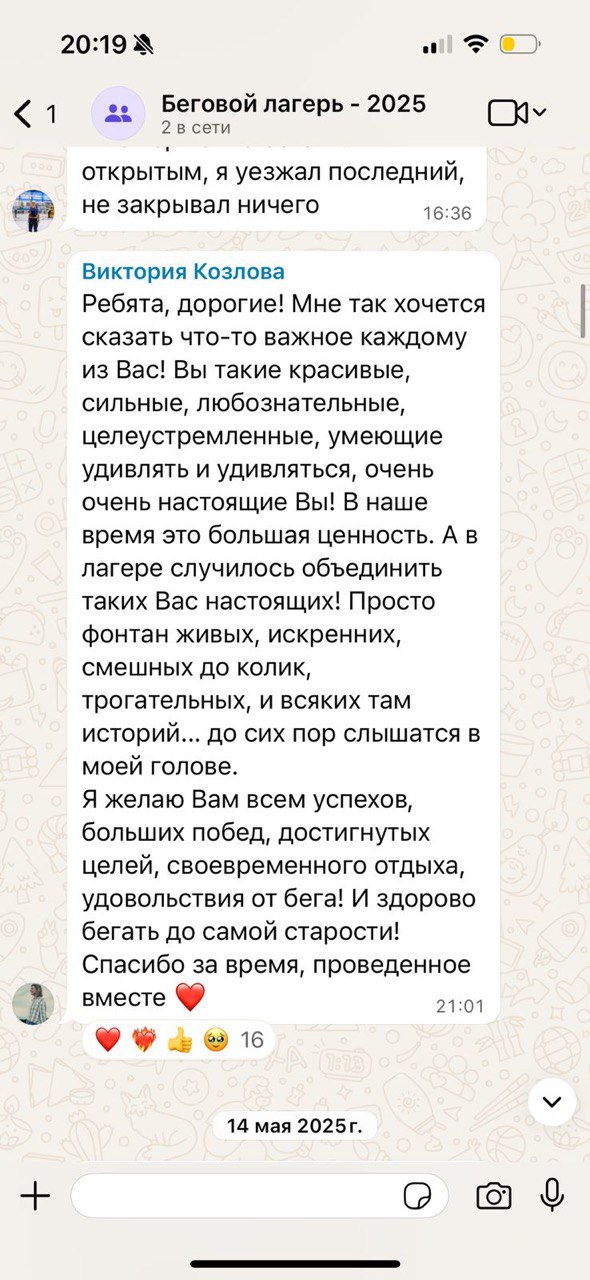 20:19

1

Беговой лагерь - 2025
2 в сети

открытым, я уезжал последний, не закрывал ничего 16:36

Виктория Козлова
Ребята, дорогие! Мне так хочется сказать что-то важное каждому из Вас! Вы такие красивые, сильные, любознательные, целеустремленные, умеющие удивлять и удивляться, очень очень настоящие Вы! В наше время это большая ценность. А в лагере случилось объединить таких Вас настоящих! Просто фонтан живых, искренних, смешных до колик, трогательных, и всяких там историй... до сих пор слышатся в моей голове.
Я желаю Вам всем успехов, больших побед, достигнутых целей, своевременного отдыха, удовольствия от бега! И здорово бегать до самой старости!
Спасибо за время, проведенное вместе ❤️ 21:01

❤️ ❤️‍🔥 👍 🥹 16

14 мая 2025 г.